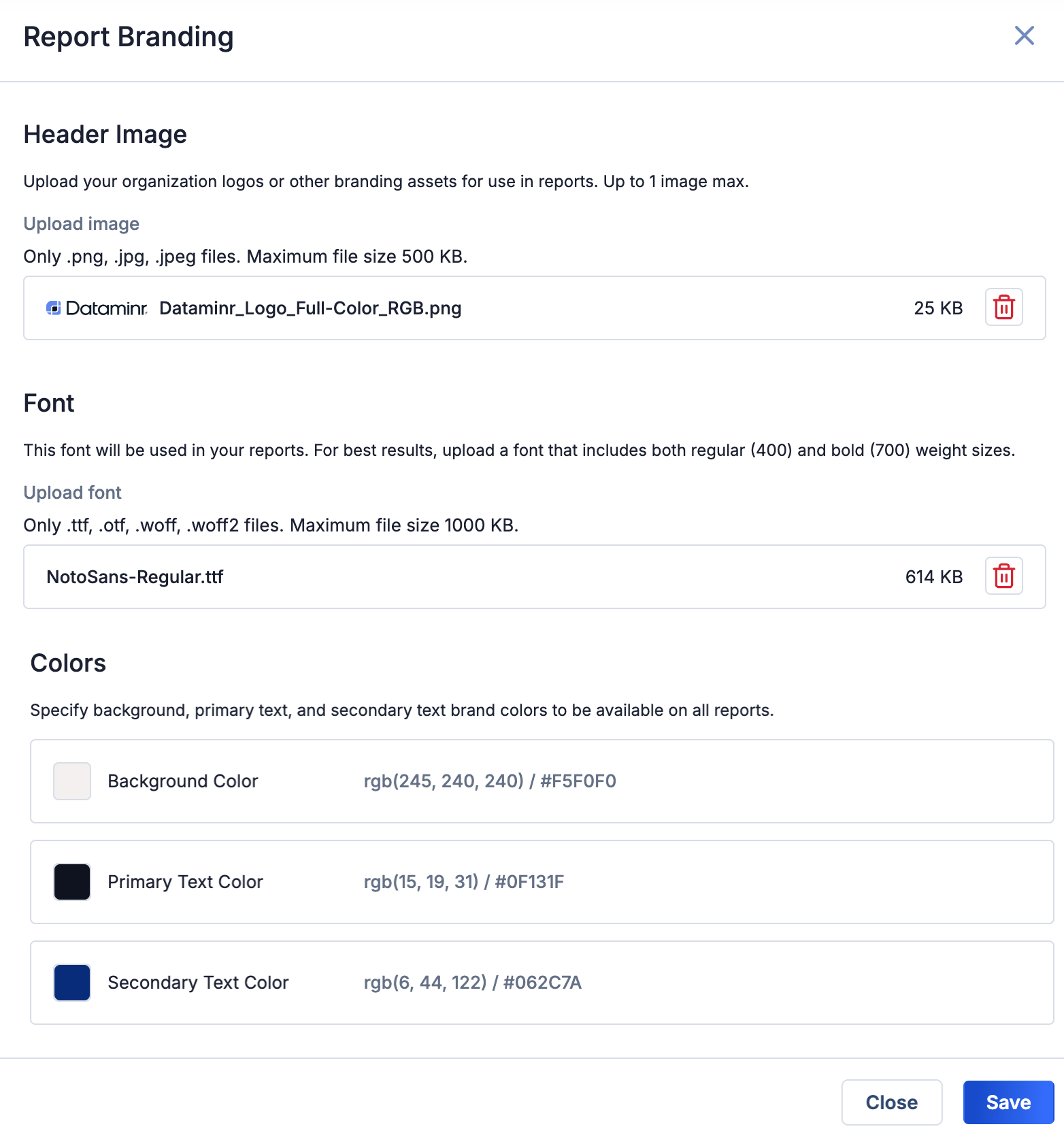 Report Branding

Header Image

Upload your organization logos or other branding assets for use in reports. Up to 1 image max.

Upload image

Only .png, .jpg, .jpeg files. Maximum file size 500 KB.

Dataminr Dataminr_Logo_Full-Color_RGB.png 25 KB

Font

This font will be used in your reports. For best results, upload a font that includes both regular (400) and bold (700) weight sizes.

Upload font

Only .ttf, .otf, .woff, .woff2 files. Maximum file size 1000 KB.

NotoSans-Regular.ttf 614 KB

Colors

Specify background, primary text, and secondary text brand colors to be available on all reports.

Background Color rgb(245, 240, 240) / #F5F0F0

Primary Text Color rgb(15, 19, 31) / #0F131F

Secondary Text Color rgb(6, 44, 122) / #062C7A

Close Save